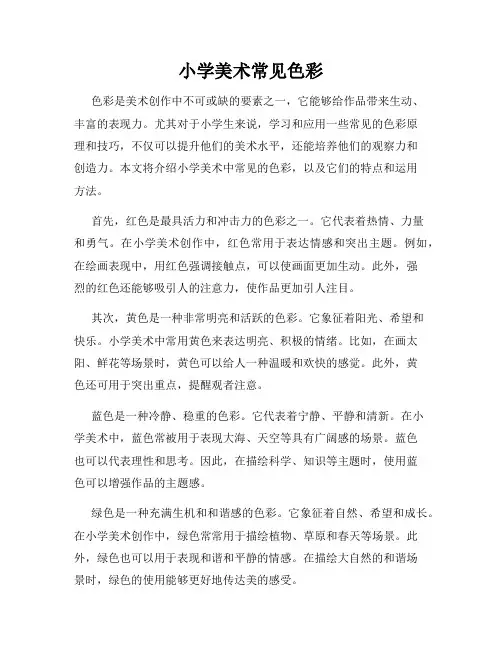 小学美术常见色彩

色彩是美术创作中不可或缺的要素之一，它能够给作品带来生动、丰富的表现力。尤其对于小学生来说，学习和应用一些常见的色彩原理和技巧，不仅可以提升他们的美术水平，还能培养他们的观察力和创造力。本文将介绍小学美术中常见的色彩，以及它们的特点和运用方法。

首先，红色是最具活力和冲击力的色彩之一。它代表着热情、力量和勇气。在小学美术创作中，红色常用于表达情感和突出主题。例如，在绘画表现中，用红色强调接触点，可以使画面更加生动。此外，强烈的红色还能够吸引人的注意力，使作品更加引人注目。

其次，黄色是一种非常明亮和活跃的色彩。它象征着阳光、希望和快乐。小学美术中常用黄色来表达明亮、积极的情绪。比如，在画太阳、鲜花等场景时，黄色可以给人一种温暖和欢快的感觉。此外，黄色还可用于突出重点，提醒观者注意。

蓝色是一种冷静、稳重的色彩。它代表着宁静、平静和清新。在小学美术中，蓝色常被用于表现大海、天空等具有广阔感的场景。蓝色也可以代表理性和思考。因此，在描绘科学、知识等主题时，使用蓝色可以增强作品的主题感。

绿色是一种充满生机和和谐感的色彩。它象征着自然、希望和成长。在小学美术创作中，绿色常常用于描绘植物、草原和春天等场景。此外，绿色也可以用于表现和谐和平静的情感。在描绘大自然的和谐场景时，绿色的使用能够更好地传达美的感受。